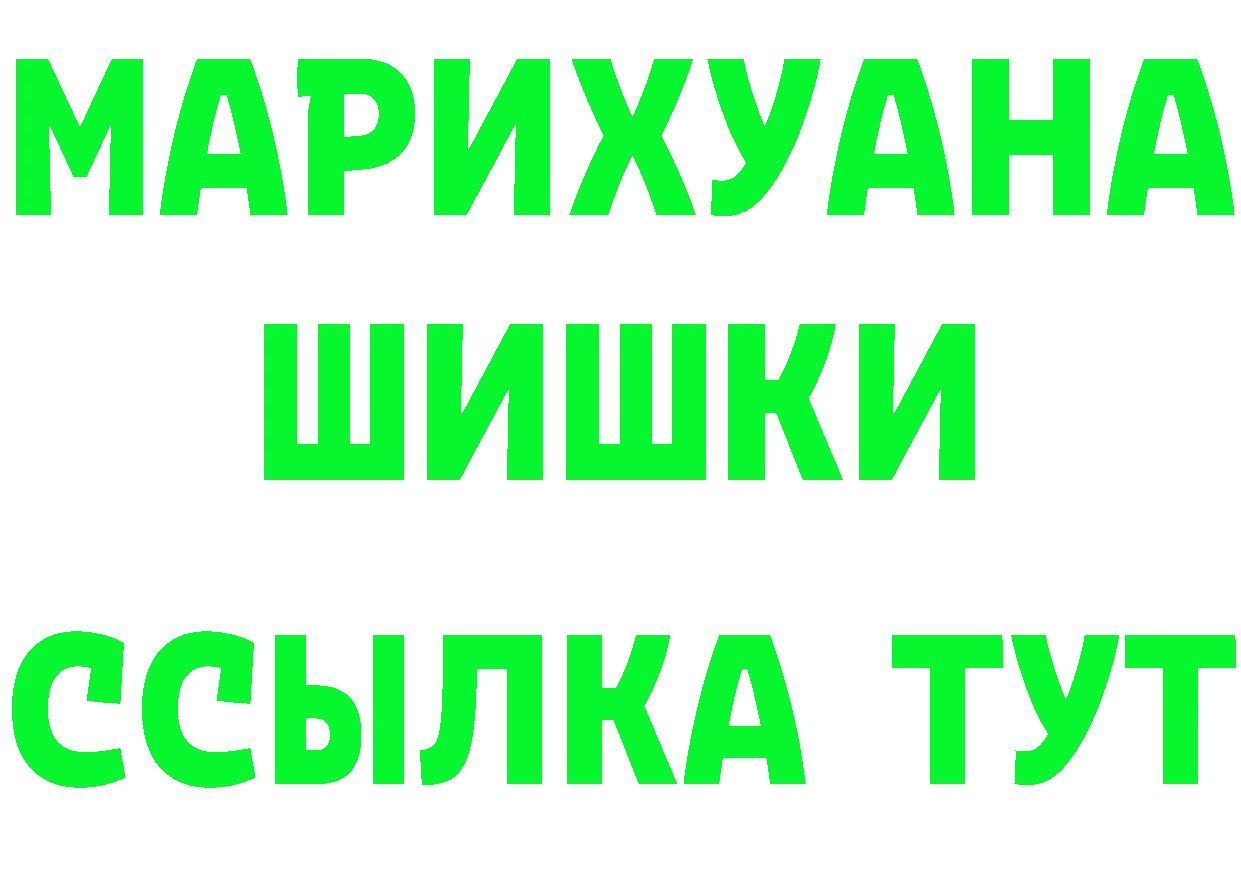 МАРИХУАНА
ШИШКИ
ССЫЛКА ТУТ